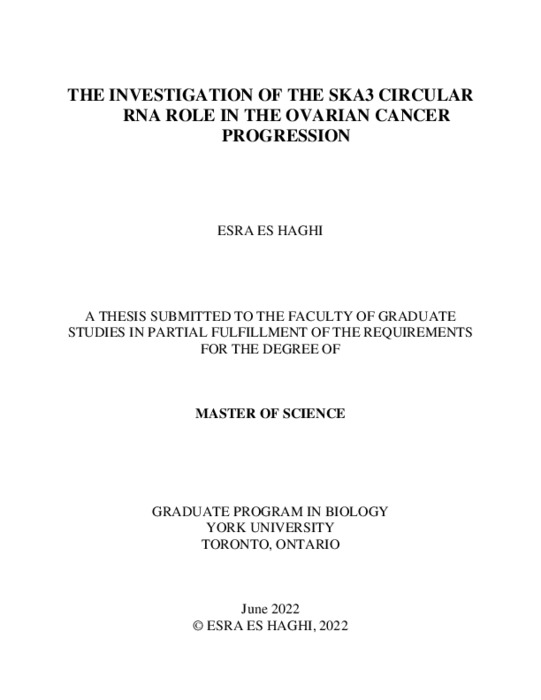 THE INVESTIGATION OF THE SKA3 CIRCULAR RNA ROLE IN THE OVARIAN CANCER PROGRESSION

ESRA ES HAGHI

A THESIS SUBMITTED TO THE FACULTY OF GRADUATE STUDIES IN PARTIAL FULFILLMENT OF THE REQUIREMENTS FOR THE DEGREE OF

MASTER OF SCIENCE

GRADUATE PROGRAM IN BIOLOGY
YORK UNIVERSITY
TORONTO, ONTARIO

June 2022
© ESRA ES HAGHI, 2022